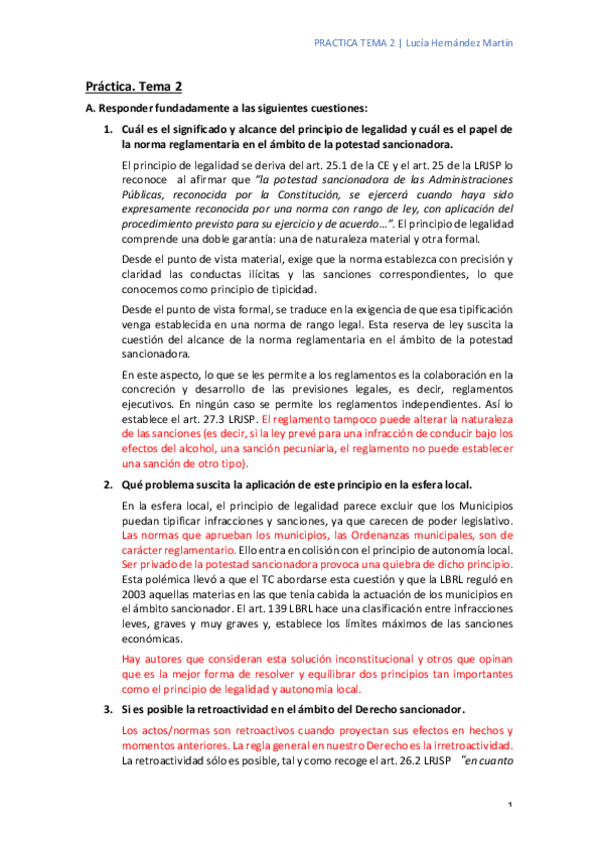 PRACTICA TEMA 2 | Lucía Hernández Martín

Práctica. Tema 2

A. Responder fundadamente a las siguientes cuestiones:

1. Cuál es el significado y alcance del principio de legalidad y cuál es el papel de la norma reglamentaria en el ámbito de la potestad sancionadora.

El principio de legalidad se deriva del art. 25.1 de la CE y el art. 25 de la LRJSP lo reconoce al afirmar que "la potestad sancionadora de las Administraciones Públicas, reconocida por la Constitución, se ejercerá cuando haya sido expresamente reconocida por una norma con rango de ley, con aplicación del procedimiento previsto para su ejercicio y de acuerdo…". El principio de legalidad comprende una doble garantía: una de naturaleza material y otra formal.

Desde el punto de vista material, exige que la norma establezca con precisión y claridad las conductas ilícitas y las sanciones correspondientes, lo que conocemos como principio de tipicidad.

Desde el punto de vista formal, se traduce en la exigencia de que esa tipificación venga establecida en una norma de rango legal. Esta reserva de ley suscita la cuestión del alcance de la norma reglamentaria en el ámbito de la potestad sancionadora.

En este aspecto, lo que se les permite a los reglamentos es la colaboración en la concreción y desarrollo de las previsiones legales, es decir, reglamentos ejecutivos. En ningún caso se permite los reglamentos independientes. Así lo establece el art. 27.3 LRJSP. El reglamento tampoco puede alterar la naturaleza de las sanciones (es decir, si la ley prevé para una infracción de conducir bajo los efectos del alcohol, una sanción pecuniaria, el reglamento no puede establecer una sanción de otro tipo).

2. Qué problema suscita la aplicación de este principio en la esfera local.

En la esfera local, el principio de legalidad parece excluir que los Municipios puedan tipificar infracciones y sanciones, ya que carecen de poder legislativo. Las normas que aprueban los municipios, las Ordenanzas municipales, son de carácter reglamentario. Ello entra en colisión con el principio de autonomía local. Ser privado de la potestad sancionadora provoca una quiebra de dicho principio. Esta polémica llevó a que el TC abordarse esta cuestión y que la LBRL reguló en 2003 aquellas materias en las que tenía cabida la actuación de los municipios en el ámbito sancionador. El art. 139 LBRL hace una clasificación entre infracciones leves, graves y muy graves y, establece los límites máximos de las sanciones económicas.

Hay autores que consideran esta solución inconstitucional y otros que opinan que es la mejor forma de resolver y equilibrar dos principios tan importantes como el principio de legalidad y autonomía local.

3. Si es posible la retroactividad en el ámbito del Derecho sancionador.

Los actos/normas son retroactivos cuando proyectan sus efectos en hechos y momentos anteriores. La regla general en nuestro Derecho es la irretroactividad. La retroactividad sólo es posible, tal y como recoge el art. 26.2 LRJSP "en cuanto

1